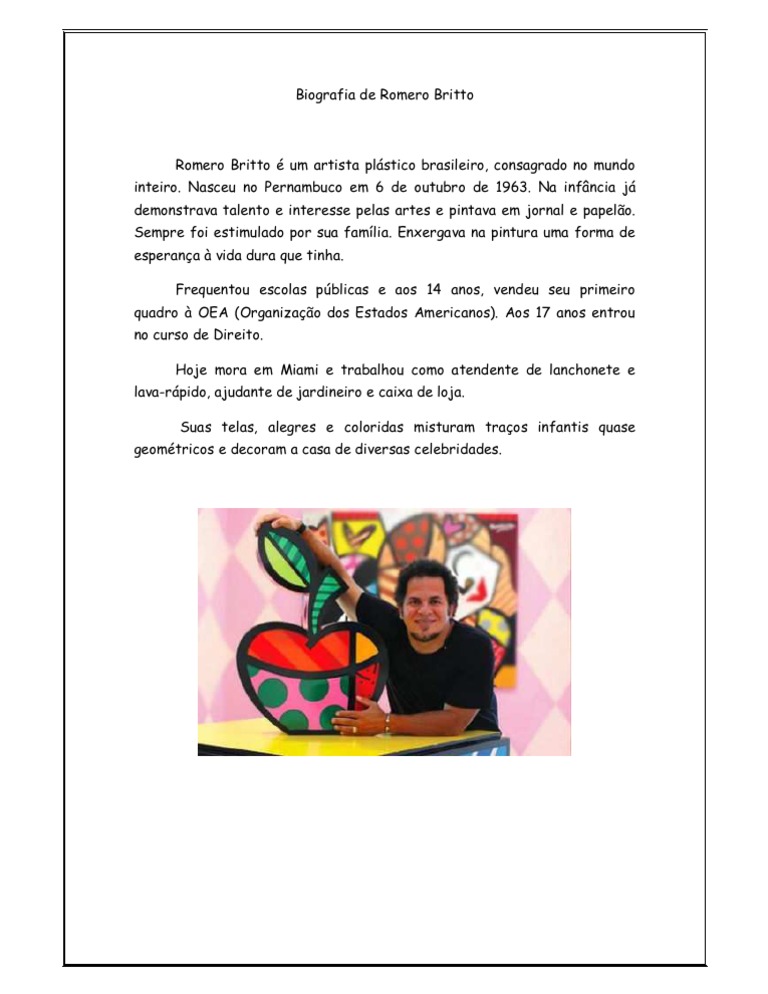 Biografia de Romero Britto

Romero Britto é um artista plástico brasileiro, consagrado no mundo inteiro. Nasceu no Pernambuco em 6 de outubro de 1963. Na infância já demonstrava talento e interesse pelas artes e pintava em jornal e papelão. Sempre foi estimulado por sua família. Enxergava na pintura uma forma de esperança à vida dura que tinha.

Frequentou escolas públicas e aos 14 anos, vendeu seu primeiro quadro à OEA (Organização dos Estados Americanos). Aos 17 anos entrou no curso de Direito.

Hoje mora em Miami e trabalhou como atendente de lanchonete e lava-rápido, ajudante de jardineiro e caixa de loja.

Suas telas, alegres e coloridas misturam traços infantis quase geométricos e decoram a casa de diversas celebridades.